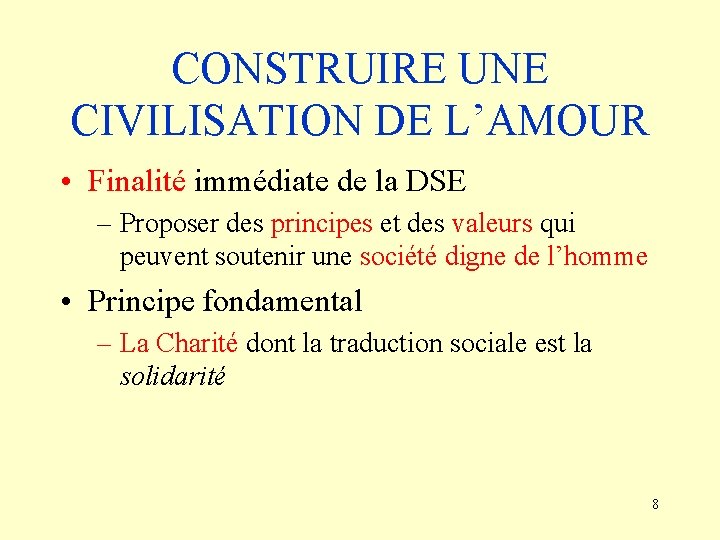 CONSTRUIRE UNE CIVILISATION DE L'AMOUR

• Finalité immédiate de la DSE

– Proposer des principes et des valeurs qui peuvent soutenir une société digne de l'homme

• Principe fondamental

– La Charité dont la traduction sociale est la solidarité

8